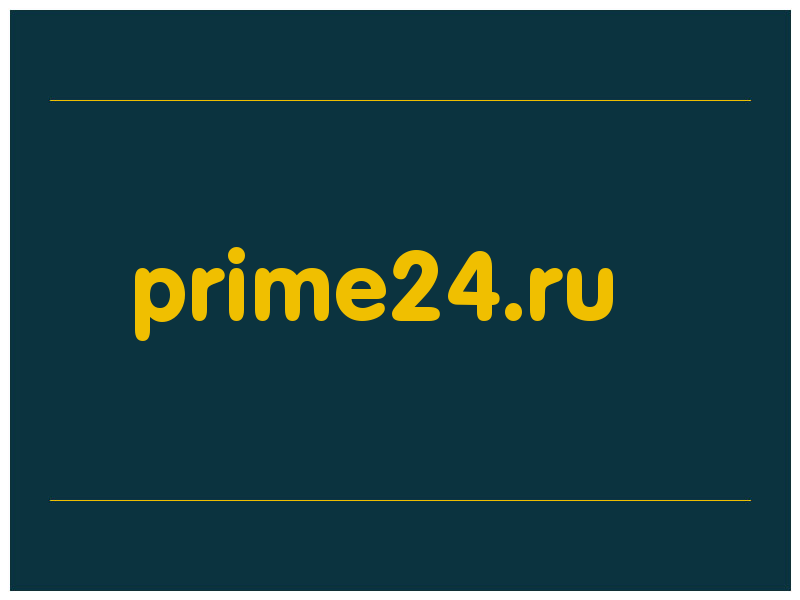 prime24.ru